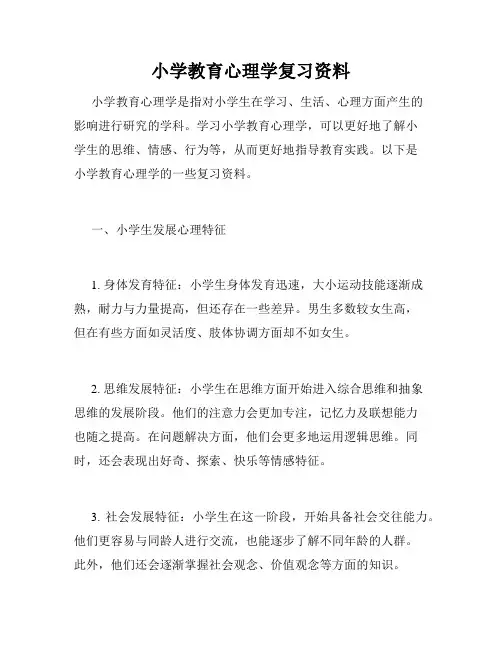 小学教育心理学复习资料

小学教育心理学是指对小学生在学习、生活、心理方面产生的影响进行研究的学科。学习小学教育心理学，可以更好地了解小学生的思维、情感、行为等，从而更好地指导教育实践。以下是小学教育心理学的一些复习资料。

一、小学生发展心理特征

1. 身体发育特征：小学生身体发育迅速，大小运动技能逐渐成熟，耐力与力量提高，但还存在一些差异。男生多数较女生高，但在有些方面如灵活度、肢体协调方面却不如女生。

2. 思维发展特征：小学生在思维方面开始进入综合思维和抽象思维的发展阶段。他们的注意力会更加专注，记忆力及联想能力也随之提高。在问题解决方面，他们会更多地运用逻辑思维。同时，还会表现出好奇、探索、快乐等情感特征。

3. 社会发展特征：小学生在这一阶段，开始具备社会交往能力。他们更容易与同龄人进行交流，也能逐步了解不同年龄的人群。此外，他们还会逐渐掌握社会观念、价值观念等方面的知识。